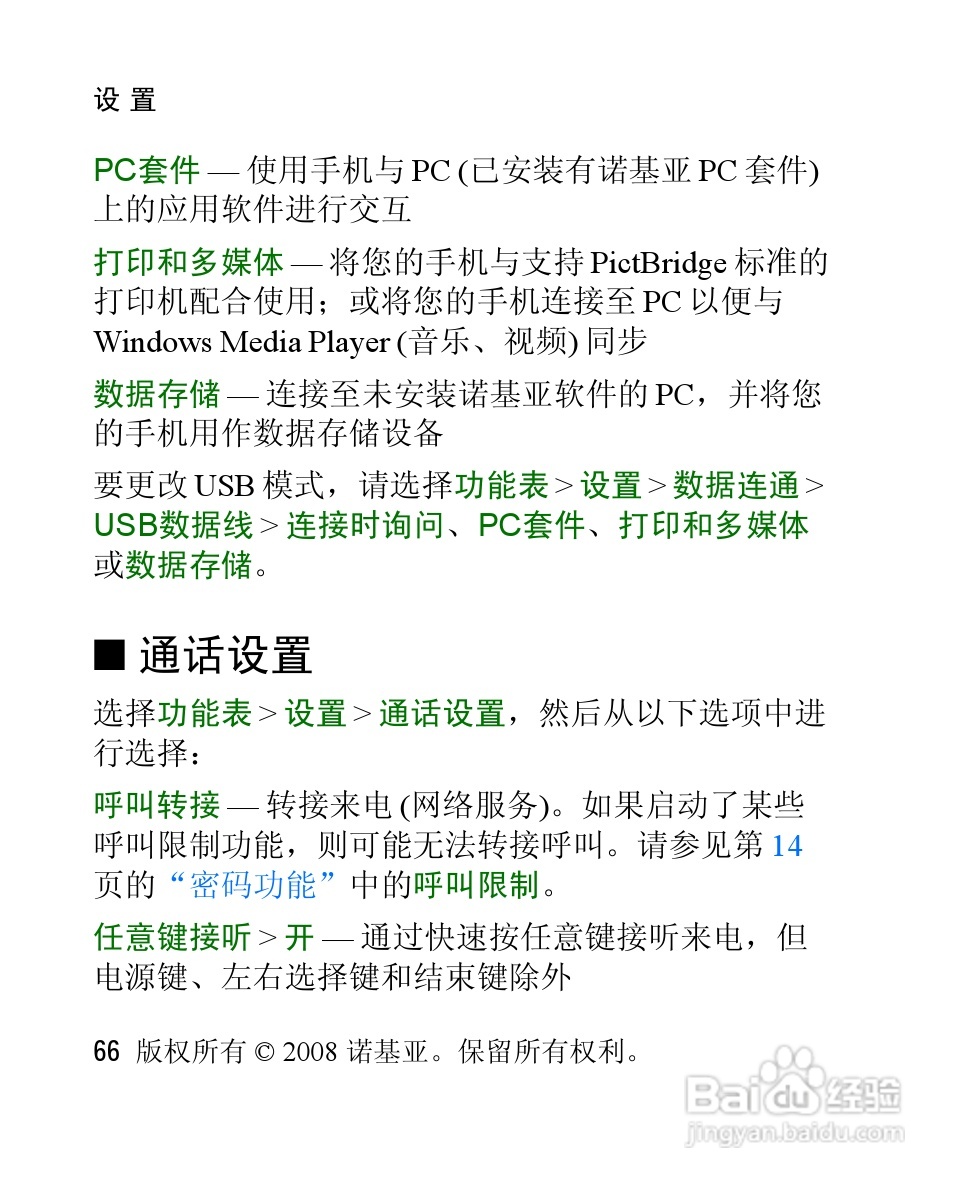 设 置

PC套件 — 使用手机与 PC (已安装有诺基亚 PC 套件) 上的应用软件进行交互

打印和多媒体 — 将您的手机与支持 PictBridge 标准的打印机配合使用；或将您的手机连接至 PC 以便与 Windows Media Player (音乐、视频) 同步

数据存储 — 连接至未安装诺基亚软件的 PC，并将您的手机用作数据存储设备

要更改 USB 模式，请选择功能表 > 设置 > 数据连通 > USB数据线 > 连接时询问、PC套件、打印和多媒体或数据存储。

■ 通话设置

选择功能表 > 设置 > 通话设置，然后从以下选项中进行选择：

呼叫转接 — 转接来电 (网络服务)。如果启动了某些呼叫限制功能，则可能无法转接呼叫。请参见第 14 页的“密码功能”中的呼叫限制。

任意键接听 > 开 — 通过快速按任意键接听来电，但电源键、左右选择键和结束键除外

66 版权所有 © 2008 诺基亚。保留所有权利。

Baidu经验
jingyan.baidu.com